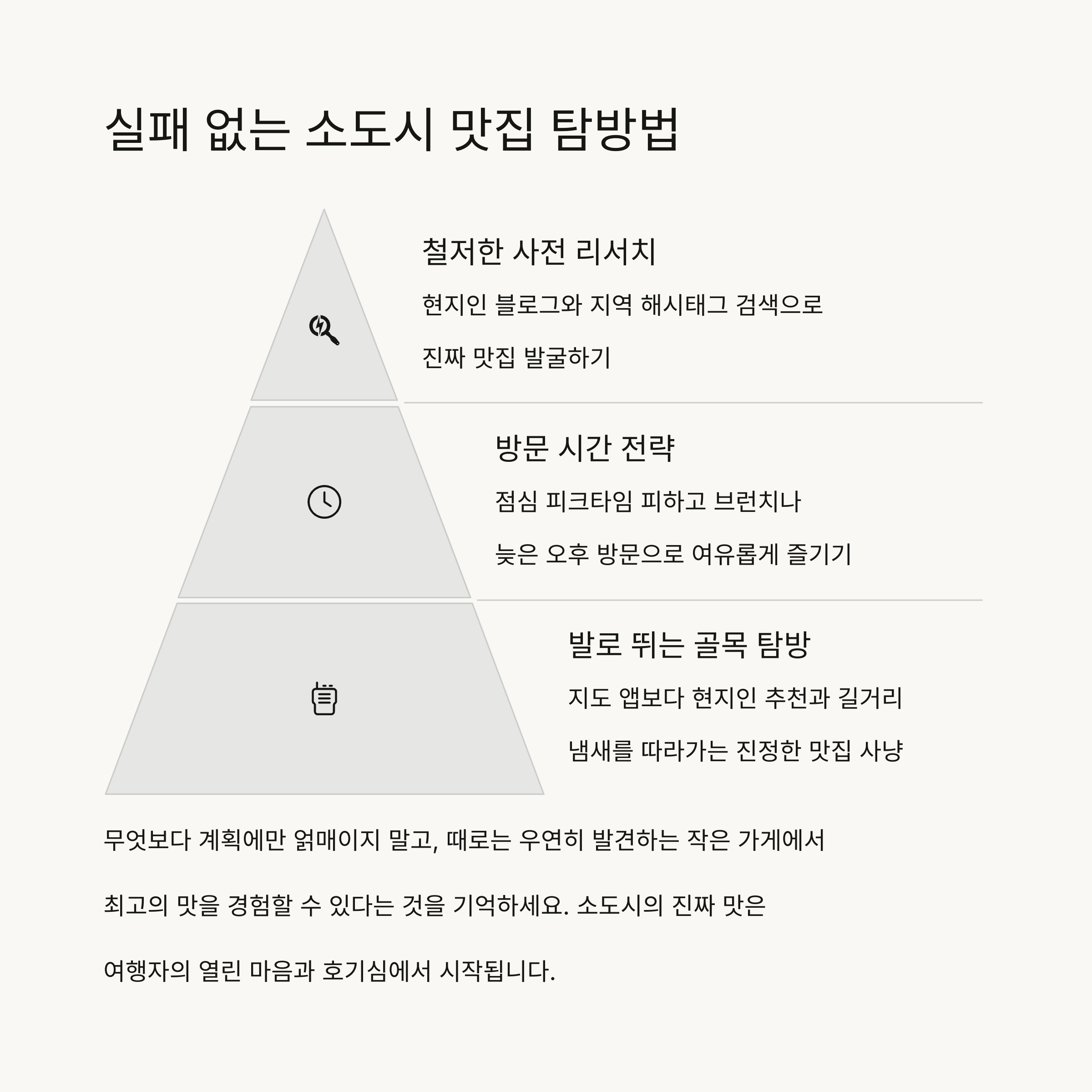 실패 없는 소도시 맛집 탐방법

철저한 사전 리서치

현지인 블로그와 지역 해시태그 검색으로

진짜 맛집 발굴하기

방문 시간 전략

점심 피크타임 피하고 브런치나

늦은 오후 방문으로 여유롭게 즐기기

발로 뛰는 골목 탐방

지도 앱보다 현지인 추천과 길거리

냄새를 따라가는 진정한 맛집 사냥

무엇보다 계획에만 얽매이지 말고, 때로는 우연히 발견하는 작은 가게에서

최고의 맛을 경험할 수 있다는 것을 기억하세요. 소도시의 진짜 맛은

여행자의 열린 마음과 호기심에서 시작됩니다.